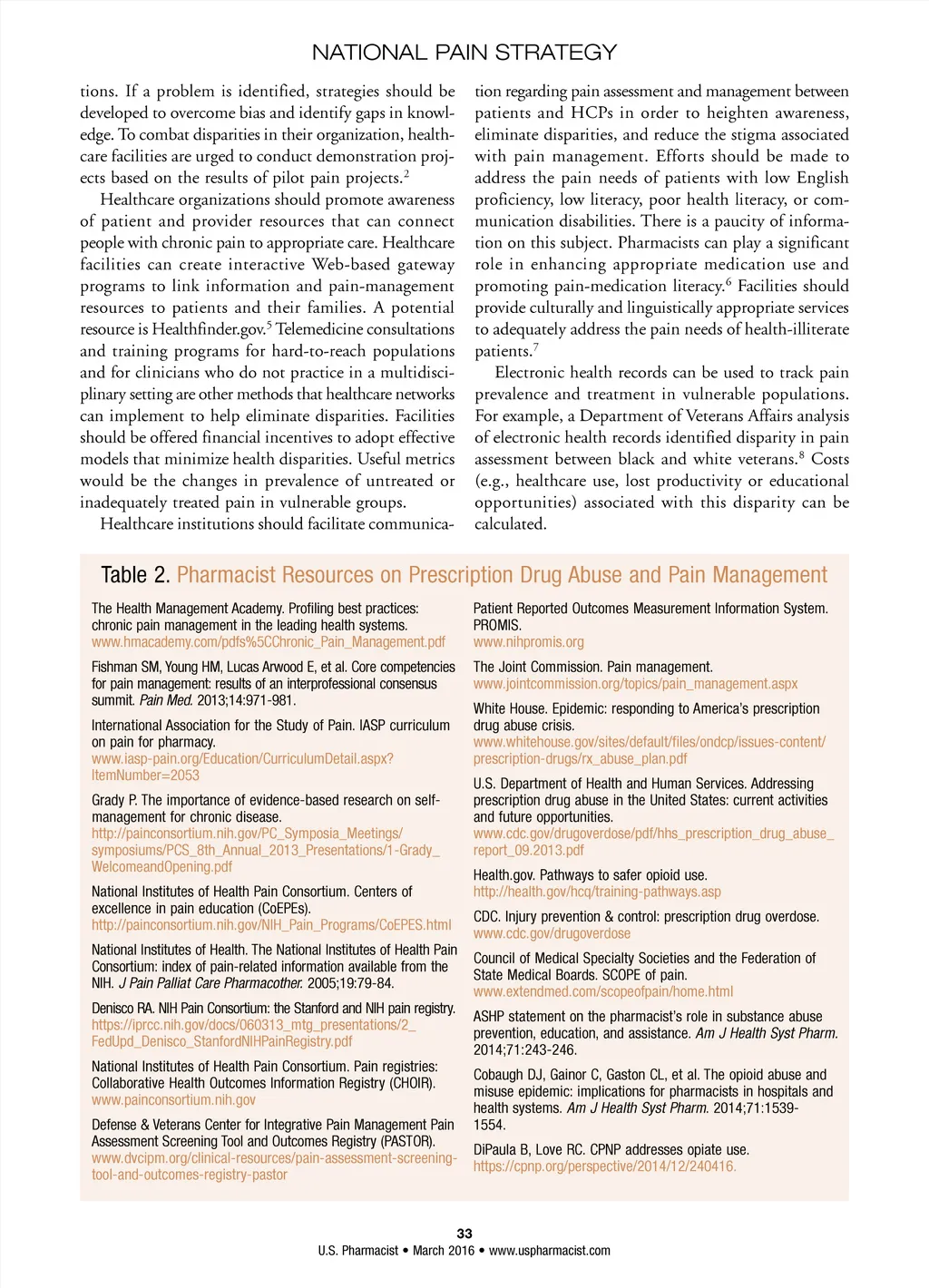 NATIONAL PAIN STRATEGY

tions. If a problem is identified, strategies should be developed to overcome bias and identify gaps in knowledge. To combat disparities in their organization, healthcare facilities are urged to conduct demonstration projects based on the results of pilot pain projects.$^2$

Healthcare organizations should promote awareness of patient and provider resources that can connect people with chronic pain to appropriate care. Healthcare facilities can create interactive Web-based gateway programs to link information and pain-management resources to patients and their families. A potential resource is Healthfinder.gov.$^5$ Telemedicine consultations and training programs for hard-to-reach populations and for clinicians who do not practice in a multidisciplinary setting are other methods that healthcare networks can implement to help eliminate disparities. Facilities should be offered financial incentives to adopt effective models that minimize health disparities. Useful metrics would be the changes in prevalence of untreated or inadequately treated pain in vulnerable groups.

Healthcare institutions should facilitate communication regarding pain assessment and management between patients and HCPs in order to heighten awareness, eliminate disparities, and reduce the stigma associated with pain management. Efforts should be made to address the pain needs of patients with low English proficiency, low literacy, poor health literacy, or communication disabilities. There is a paucity of information on this subject. Pharmacists can play a significant role in enhancing appropriate medication use and promoting pain-medication literacy.$^6$ Facilities should provide culturally and linguistically appropriate services to adequately address the pain needs of health-illiterate patients.$^7$

Electronic health records can be used to track pain prevalence and treatment in vulnerable populations. For example, a Department of Veterans Affairs analysis of electronic health records identified disparity in pain assessment between black and white veterans.$^8$ Costs (e.g., healthcare use, lost productivity or educational opportunities) associated with this disparity can be calculated.

Table 2. Pharmacist Resources on Prescription Drug Abuse and Pain Management

The Health Management Academy. Profiling best practices: chronic pain management in the leading health systems. www.hmacademy.com/pdfs%5CChronic_Pain_Management.pdf

Fishman SM, Young HM, Lucas Arwood E, et al. Core competencies for pain management: results of an interprofessional consensus summit. Pain Med. 2013;14:971-981.

International Association for the Study of Pain. IASP curriculum on pain for pharmacy. www.iasp-pain.org/Education/CurriculumDetail.aspx?ItemNumber=2053

Grady P. The importance of evidence-based research on self-management for chronic disease. http://painconsortium.nih.gov/PC_Symposia_Meetings/symposiums/PCS_8th_Annual_2013_Presentations/1-Grady_WelcomeandOpening.pdf

National Institutes of Health Pain Consortium. Centers of excellence in pain education (CoEPEs). http://painconsortium.nih.gov/NIH_Pain_Programs/CoEPES.html

National Institutes of Health. The National Institutes of Health Pain Consortium: index of pain-related information available from the NIH. J Pain Palliat Care Pharmacother. 2005;19:79-84.

Denisco RA. NIH Pain Consortium: the Stanford and NIH pain registry. https://iprcc.nih.gov/docs/060313_mtg_presentations/2_FedUpd_Denisco_StanfordNIHPainRegistry.pdf

National Institutes of Health Pain Consortium. Pain registries: Collaborative Health Outcomes Information Registry (CHOIR). www.painconsortium.nih.gov

Defense & Veterans Center for Integrative Pain Management Pain Assessment Screening Tool and Outcomes Registry (PASTOR). www.dvcipm.org/clinical-resources/pain-assessment-screening-tool-and-outcomes-registry-pastor

Patient Reported Outcomes Measurement Information System. PROMIS. www.nihpromis.org

The Joint Commission. Pain management. www.jointcommission.org/topics/pain_management.aspx

White House. Epidemic: responding to America's prescription drug abuse crisis. www.whitehouse.gov/sites/default/files/ondcp/issues-content/prescription-drugs/rx_abuse_plan.pdf

U.S. Department of Health and Human Services. Addressing prescription drug abuse in the United States: current activities and future opportunities. www.cdc.gov/drugoverdose/pdf/hhs_prescription_drug_abuse_report_09.2013.pdf

Health.gov. Pathways to safer opioid use. http://health.gov/hcq/training-pathways.asp

CDC. Injury prevention & control: prescription drug overdose. www.cdc.gov/drugoverdose

Council of Medical Specialty Societies and the Federation of State Medical Boards. SCOPE of pain. www.extendmed.com/scopeofpain/home.html

ASHP statement on the pharmacist's role in substance abuse prevention, education, and assistance. Am J Health Syst Pharm. 2014;71:243-246.

Cobaugh DJ, Gainor C, Gaston CL, et al. The opioid abuse and misuse epidemic: implications for pharmacists in hospitals and health systems. Am J Health Syst Pharm. 2014;71:1539-1554.

DiPaula B, Love RC. CPNP addresses opiate use. https://cpnp.org/perspective/2014/12/240416.

33
U.S. Pharmacist • March 2016 • www.uspharmacist.com